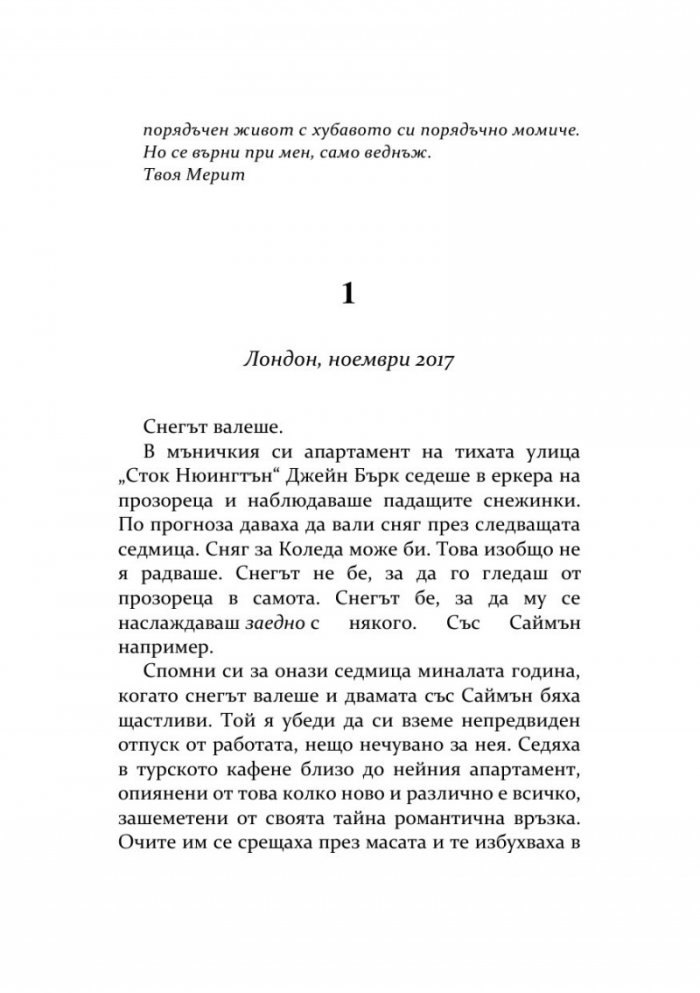 порядъчен живот с хубавото си порядъчно момиче.
Но се върни при мен, само веднъж.
Твоя Мерит

1

Лондон, ноември 2017

Снегът валеше.

В мъничкия си апартамент на тихата улица „Сток Нюингтън“ Джейн Бърк седеше в еркера на прозореца и наблюдаваше падащите снежинки. По прогноза даваха да вали сняг през следващата седмица. Сняг за Коледа може би. Това изобщо не я радваше. Снегът не бе, за да го гледаш от прозореца в самота. Снегът бе, за да му се наслаждаваш заедно с някого. Със Саймън например.

Спомни си за онази седмица миналата година, когато снегът валеше и двамата със Саймън бяха щастливи. Той я убеди да си вземе непредвиден отпуск от работата, нещо нечувано за нея. Седяха в турското кафене близо до нейния апартамент, опиянени от това колко ново и различно е всичко, зашеметени от своята тайна романтична връзка. Очите им се срещаха през масата и те избухваха в